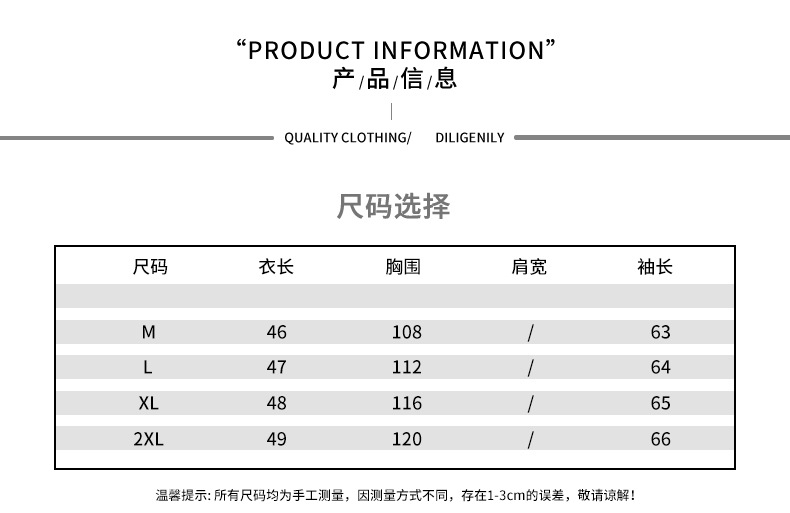 “PRODUCT INFORMATION”
产/品/信/息

QUALITY CLOTHING/ DILIGENILY

尺码选择

| 尺码 | 衣长 | 胸围 | 肩宽 | 袖长 |
|---|---|---|---|---|
| | | | | |
| M | 46 | 108 | / | 63 |
| L | 47 | 112 | / | 64 |
| XL | 48 | 116 | / | 65 |
| 2XL | 49 | 120 | / | 66 |

温馨提示：所有尺码均为手工测量，因测量方式不同，存在1-3cm的误差，敬请谅解！